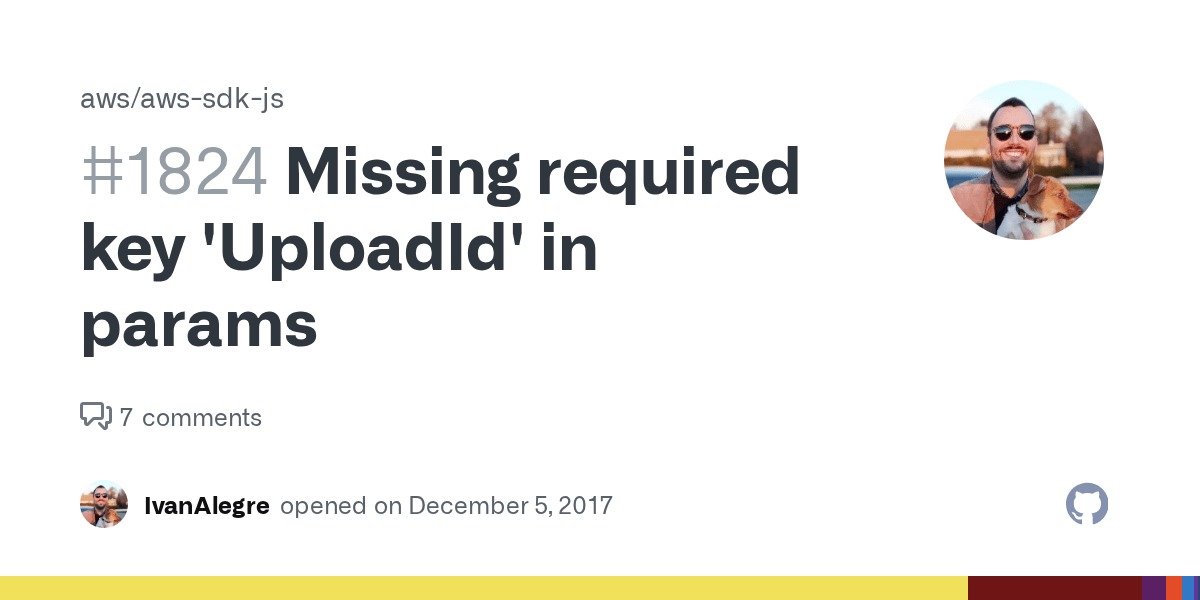 aws/aws-sdk-js

#1824 Missing required key 'UploadId' in params

7 comments

IvanAlegre opened on December 5, 2017